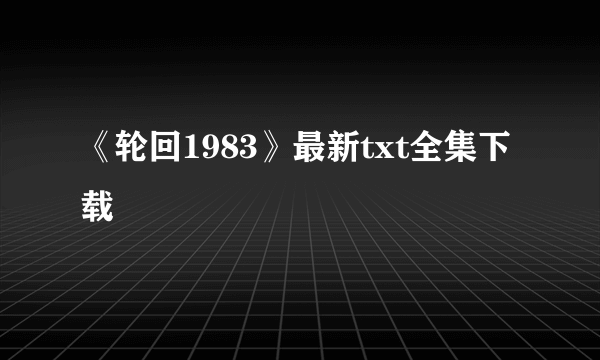 《轮回1983》最新txt全集下载